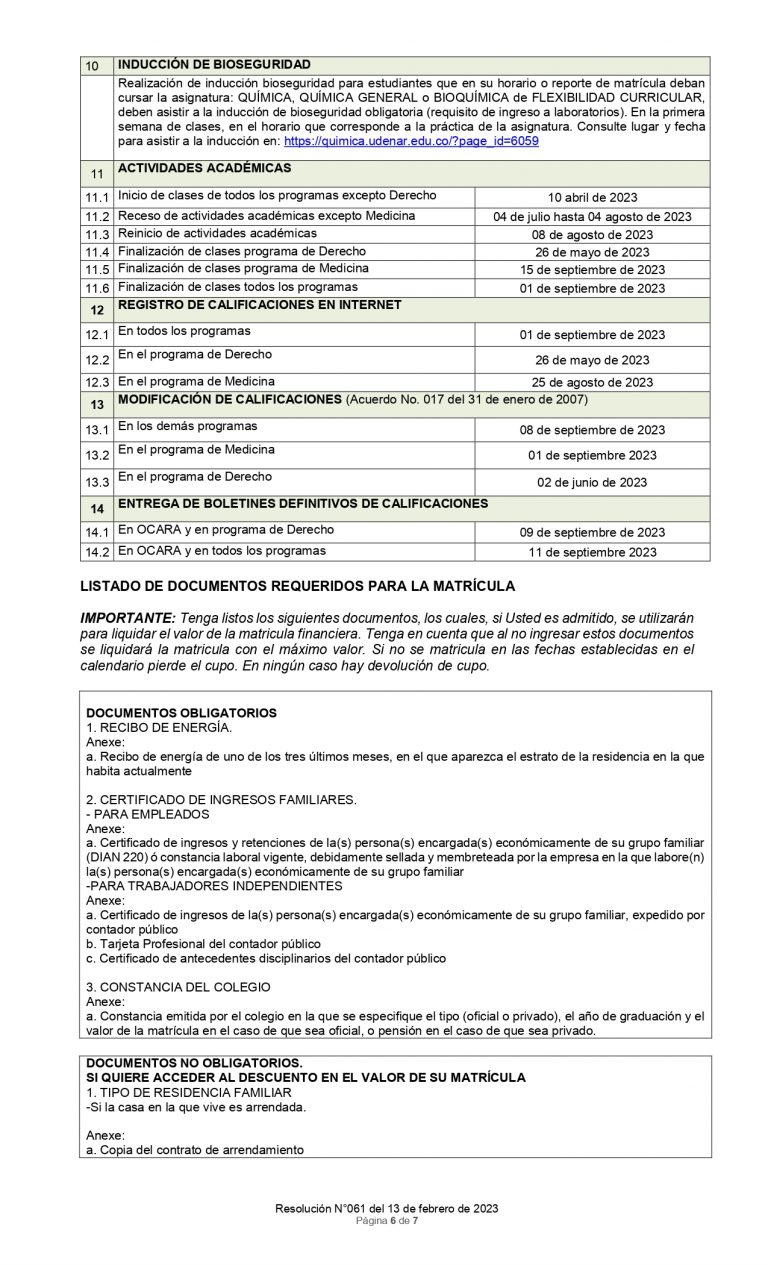 | 10 | INDUCCIÓN DE BIOSEGURIDAD | |
|---|---|---|
| | Realización de inducción bioseguridad para estudiantes que en su horario o reporte de matrícula deban cursar la asignatura: QUÍMICA, QUÍMICA GENERAL o BIOQUÍMICA de FLEXIBILIDAD CURRICULAR, deben asistir a la inducción de bioseguridad obligatoria (requisito de ingreso a laboratorios). En la primera semana de clases, en el horario que corresponde a la práctica de la asignatura. Consulte lugar y fecha para asistir a la inducción en: https://quimica.udenar.edu.co/?page_id=6059 | |
| 11 | ACTIVIDADES ACADÉMICAS | |
| 11.1 | Inicio de clases de todos los programas excepto Derecho | 10 abril de 2023 |
| 11.2 | Receso de actividades académicas excepto Medicina | 04 de julio hasta 04 agosto de 2023 |
| 11.3 | Reinicio de actividades académicas | 08 de agosto de 2023 |
| 11.4 | Finalización de clases programa de Derecho | 26 de mayo de 2023 |
| 11.5 | Finalización de clases programa de Medicina | 15 de septiembre de 2023 |
| 11.6 | Finalización de clases todos los programas | 01 de septiembre de 2023 |
| 12 | REGISTRO DE CALIFICACIONES EN INTERNET | |
| 12.1 | En todos los programas | 01 de septiembre de 2023 |
| 12.2 | En el programa de Derecho | 26 de mayo de 2023 |
| 12.3 | En el programa de Medicina | 25 de agosto de 2023 |
| 13 | MODIFICACIÓN DE CALIFICACIONES (Acuerdo No. 017 del 31 de enero de 2007) | |
| 13.1 | En los demás programas | 08 de septiembre de 2023 |
| 13.2 | En el programa de Medicina | 01 de septiembre 2023 |
| 13.3 | En el programa de Derecho | 02 de junio de 2023 |
| 14 | ENTREGA DE BOLETINES DEFINITIVOS DE CALIFICACIONES | |
| 14.1 | En OCARA y en programa de Derecho | 09 de septiembre de 2023 |
| 14.2 | En OCARA y en todos los programas | 11 de septiembre 2023 |

LISTADO DE DOCUMENTOS REQUERIDOS PARA LA MATRÍCULA

IMPORTANTE: Tenga listos los siguientes documentos, los cuales, si Usted es admitido, se utilizarán para liquidar el valor de la matricula financiera. Tenga en cuenta que al no ingresar estos documentos se liquidará la matricula con el máximo valor. Si no se matricula en las fechas establecidas en el calendario pierde el cupo. En ningún caso hay devolución de cupo.

DOCUMENTOS OBLIGATORIOS
1. RECIBO DE ENERGÍA.
Anexe:
a. Recibo de energía de uno de los tres últimos meses, en el que aparezca el estrato de la residencia en la que habita actualmente

2. CERTIFICADO DE INGRESOS FAMILIARES.
- PARA EMPLEADOS
Anexe:
a. Certificado de ingresos y retenciones de la(s) persona(s) encargada(s) económicamente de su grupo familiar (DIAN 220) ó constancia laboral vigente, debidamente sellada y membreteada por la empresa en la que labore(n) la(s) persona(s) encargada(s) económicamente de su grupo familiar
-PARA TRABAJADORES INDEPENDIENTES
Anexe:
a. Certificado de ingresos de la(s) persona(s) encargada(s) económicamente de su grupo familiar, expedido por contador público
b. Tarjeta Profesional del contador público
c. Certificado de antecedentes disciplinarios del contador público

3. CONSTANCIA DEL COLEGIO
Anexe:
a. Constancia emitida por el colegio en la que se especifique el tipo (oficial o privado), el año de graduación y el valor de la matrícula en el caso de que sea oficial, o pensión en el caso de que sea privado.

DOCUMENTOS NO OBLIGATORIOS.
SI QUIERE ACCEDER AL DESCUENTO EN EL VALOR DE SU MATRÍCULA
1. TIPO DE RESIDENCIA FAMILIAR
-Si la casa en la que vive es arrendada.

Anexe:
a. Copia del contrato de arrendamiento

Resolución N°061 del 13 de febrero de 2023
Página 6 de 7